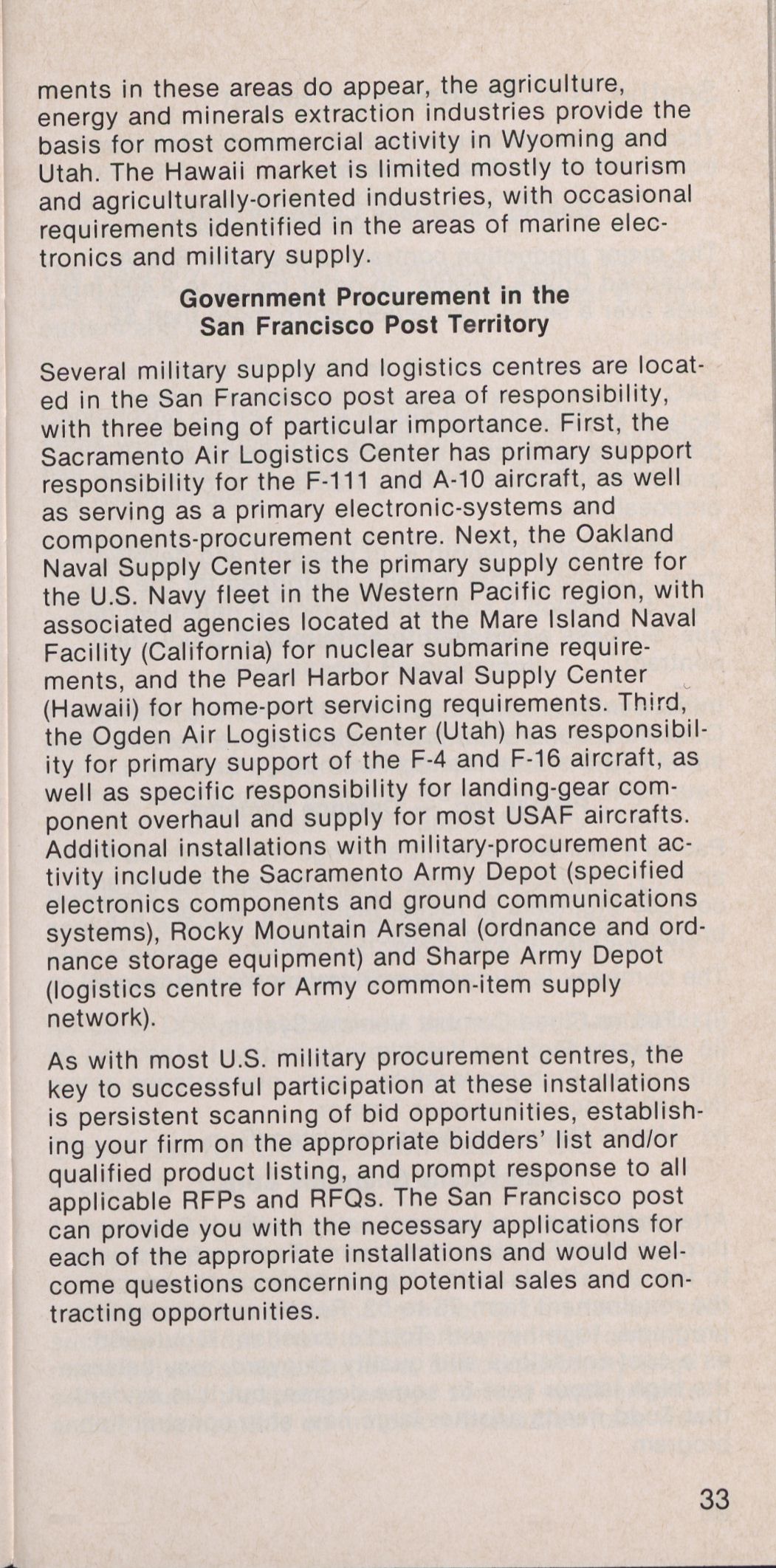 ments in these areas do appear, the agriculture, energy and minerals extraction industries provide the basis for most commercial activity in Wyoming and Utah. The Hawaii market is limited mostly to tourism and agriculturally-oriented industries, with occasional requirements identified in the areas of marine electronics and military supply.

Government Procurement in the San Francisco Post Territory

Several military supply and logistics centres are located in the San Francisco post area of responsibility, with three being of particular importance. First, the Sacramento Air Logistics Center has primary support responsibility for the F-111 and A-10 aircraft, as well as serving as a primary electronic-systems and components-procurement centre. Next, the Oakland Naval Supply Center is the primary supply centre for the U.S. Navy fleet in the Western Pacific region, with associated agencies located at the Mare Island Naval Facility (California) for nuclear submarine requirements, and the Pearl Harbor Naval Supply Center (Hawaii) for home-port servicing requirements. Third, the Ogden Air Logistics Center (Utah) has responsibility for primary support of the F-4 and F-16 aircraft, as well as specific responsibility for landing-gear component overhaul and supply for most USAF aircrafts. Additional installations with military-procurement activity include the Sacramento Army Depot (specified electronics components and ground communications systems), Rocky Mountain Arsenal (ordnance and ordnance storage equipment) and Sharpe Army Depot (logistics centre for Army common-item supply network).

As with most U.S. military procurement centres, the key to successful participation at these installations is persistent scanning of bid opportunities, establishing your firm on the appropriate bidders' list and/or qualified product listing, and prompt response to all applicable RFPs and RFQs. The San Francisco post can provide you with the necessary applications for each of the appropriate installations and would welcome questions concerning potential sales and contracting opportunities.

33